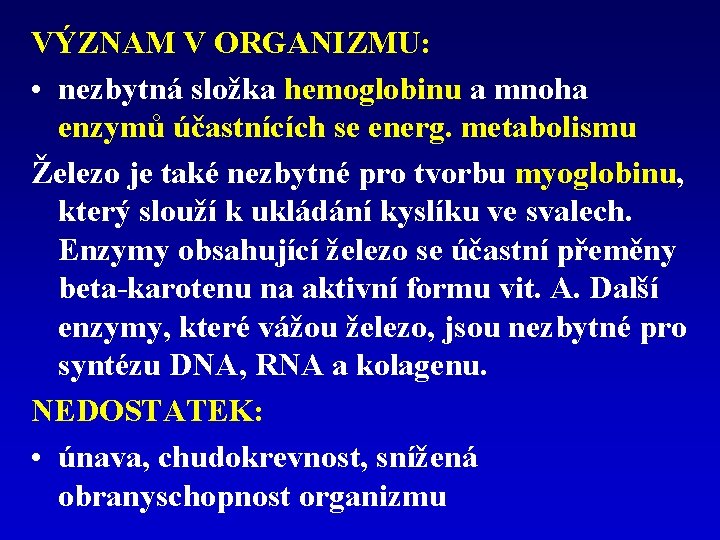 VÝZNAM V ORGANIZMU:

• nezbytná složka hemoglobinu a mnoha enzymů účastnících se energ. metabolismu

Železo je také nezbytné pro tvorbu myoglobinu, který slouží k ukládání kyslíku ve svalech. Enzymy obsahující železo se účastní přeměny beta-karotenu na aktivní formu vit. A. Další enzymy, které vážou železo, jsou nezbytné pro syntézu DNA, RNA a kolagenu.

NEDOSTATEK:

• únava, chudokrevnost, snížená obranyschopnost organizmu